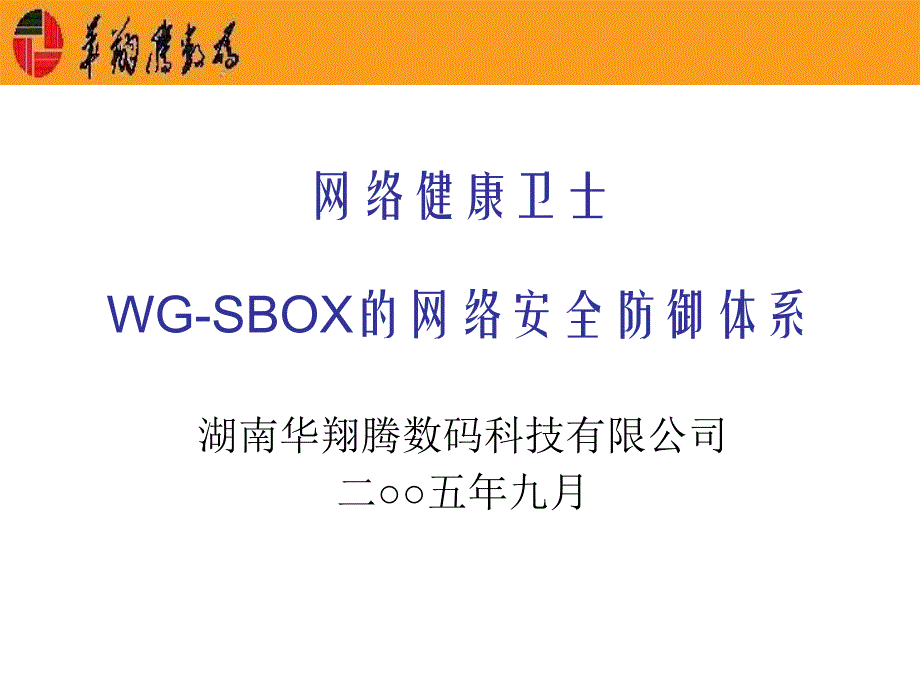 华翔腾数码

网络健康卫士

WG-SBOX的网络安全防御体系

湖南华翔腾数码科技有限公司
二○○五年九月